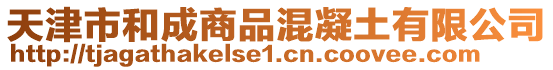 天津市和成商品混凝土有限公司
http://tjagathakelse1.cn.coovee.com